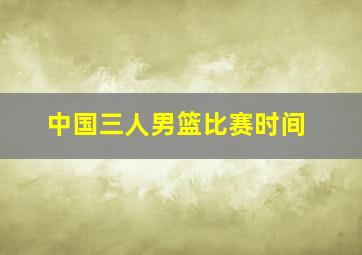 中国三人男篮比赛时间